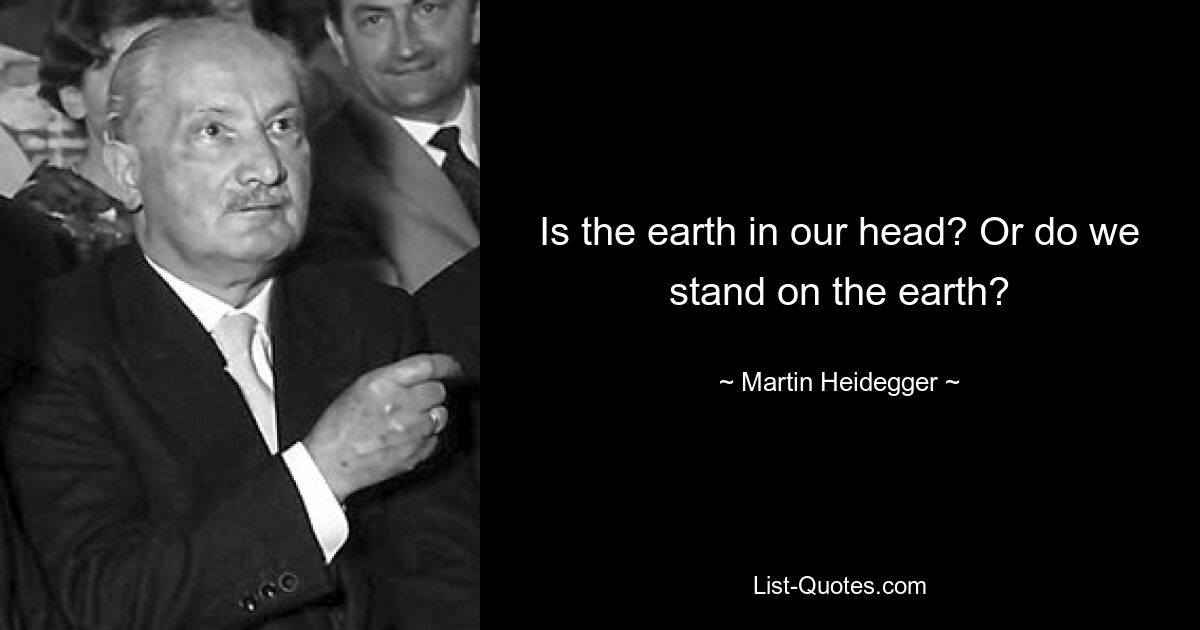 Is the earth in our head? Or do we stand on the earth?

~ Martin Heidegger ~

List-Quotes.com